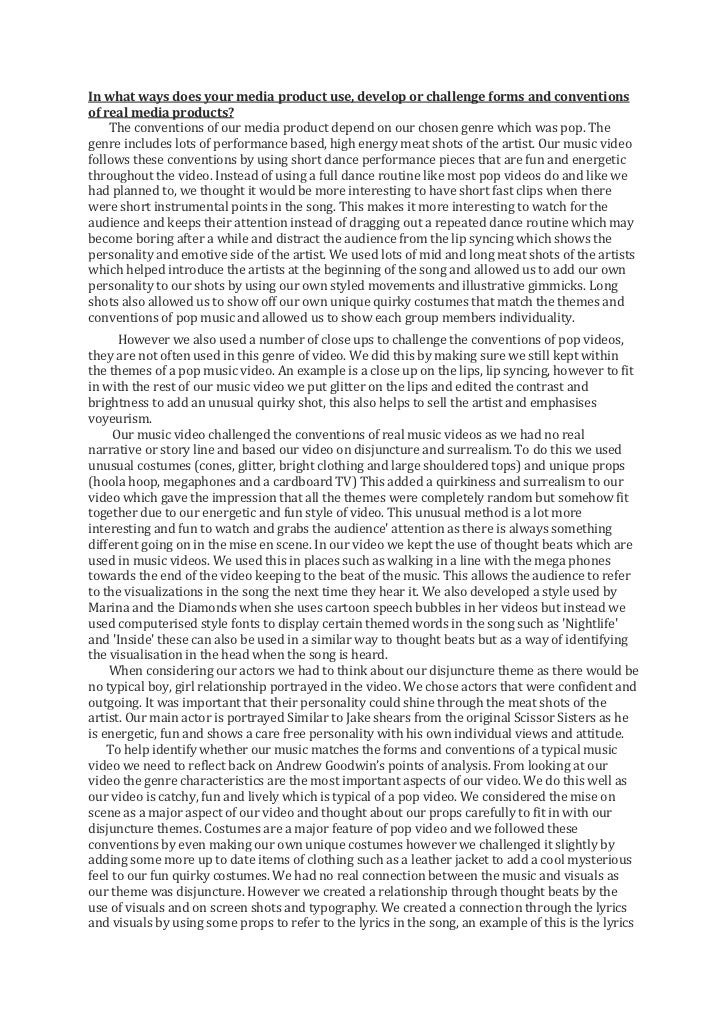 In what ways does your media product use, develop or challenge forms and conventions of real media products?

The conventions of our media product depend on our chosen genre which was pop. The genre includes lots of performance based, high energy meat shots of the artist. Our music video follows these conventions by using short dance performance pieces that are fun and energetic throughout the video. Instead of using a full dance routine like most pop videos do and like we had planned to, we thought it would be more interesting to have short fast clips when there were short instrumental points in the song. This makes it more interesting to watch for the audience and keeps their attention instead of dragging out a repeated dance routine which may become boring after a while and distract the audience from the lip syncing which shows the personality and emotive side of the artist. We used lots of mid and long meat shots of the artists which helped introduce the artists at the beginning of the song and allowed us to add our own personality to our shots by using our own styled movements and illustrative gimmicks. Long shots also allowed us to show off our own unique quirky costumes that match the themes and conventions of pop music and allowed us to show each group members individuality.

However we also used a number of close ups to challenge the conventions of pop videos, they are not often used in this genre of video. We did this by making sure we still kept within the themes of a pop music video. An example is a close up on the lips, lip syncing, however to fit in with the rest of our music video we put glitter on the lips and edited the contrast and brightness to add an unusual quirky shot, this also helps to sell the artist and emphasises voyeurism.

Our music video challenged the conventions of real music videos as we had no real narrative or story line and based our video on disjuncture and surrealism. To do this we used unusual costumes (cones, glitter, bright clothing and large shouldered tops) and unique props (hoola hoop, megaphones and a cardboard TV) This added a quirkiness and surrealism to our video which gave the impression that all the themes were completely random but somehow fit together due to our energetic and fun style of video. This unusual method is a lot more interesting and fun to watch and grabs the audience' attention as there is always something different going on in the mise en scene. In our video we kept the use of thought beats which are used in music videos. We used this in places such as walking in a line with the mega phones towards the end of the video keeping to the beat of the music. This allows the audience to refer to the visualizations in the song the next time they hear it. We also developed a style used by Marina and the Diamonds when she uses cartoon speech bubbles in her videos but instead we used computerised style fonts to display certain themed words in the song such as 'Nightlife' and 'Inside' these can also be used in a similar way to thought beats but as a way of identifying the visualisation in the head when the song is heard.

When considering our actors we had to think about our disjuncture theme as there would be no typical boy, girl relationship portrayed in the video. We chose actors that were confident and outgoing. It was important that their personality could shine through the meat shots of the artist. Our main actor is portrayed Similar to Jake shears from the original Scissor Sisters as he is energetic, fun and shows a care free personality with his own individual views and attitude.

To help identify whether our music matches the forms and conventions of a typical music video we need to reflect back on Andrew Goodwin's points of analysis. From looking at our video the genre characteristics are the most important aspects of our video. We do this well as our video is catchy, fun and lively which is typical of a pop video. We considered the mise on scene as a major aspect of our video and thought about our props carefully to fit in with our disjuncture themes. Costumes are a major feature of pop video and we followed these conventions by even making our own unique costumes however we challenged it slightly by adding some more up to date items of clothing such as a leather jacket to add a cool mysterious feel to our fun quirky costumes. We had no real connection between the music and visuals as our theme was disjuncture. However we created a relationship through thought beats by the use of visuals and on screen shots and typography. We created a connection through the lyrics and visuals by using some props to refer to the lyrics in the song, an example of this is the lyrics